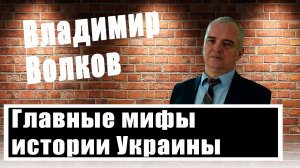 Владимир Волков

Главные мифы истории Украины